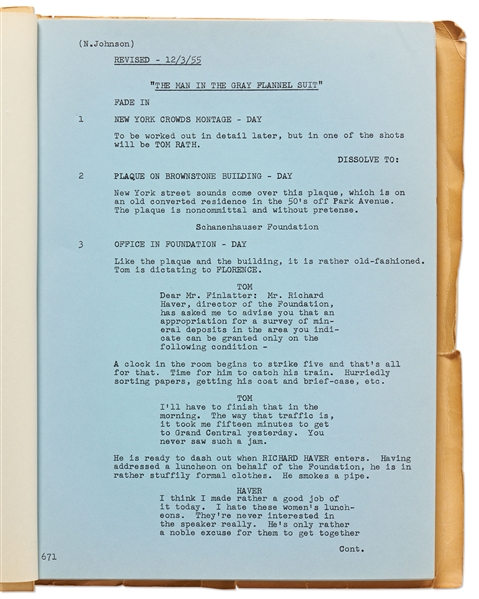 (N.Johnson)

REVISED - 12/3/55

"THE MAN IN THE GRAY FLANNEL SUIT"

FADE IN

1 NEW YORK CROWDS MONTAGE - DAY

To be worked out in detail later, but in one of the shots will be TOM RATH.

DISSOLVE TO:

2 PLAQUE ON BROWNSTONE BUILDING - DAY

New York street sounds come over this plaque, which is on an old converted residence in the 50's off Park Avenue. The plaque is noncommittal and without pretense.

Schanenhauser Foundation

3 OFFICE IN FOUNDATION - DAY

Like the plaque and the building, it is rather old-fashioned. Tom is dictating to FLORENCE.

TOM
Dear Mr. Finlatter: Mr. Richard Haver, director of the Foundation, has asked me to advise you that an appropriation for a survey of mineral deposits in the area you indicate can be granted only on the following condition -

A clock in the room begins to strike five and that's all for that. Time for him to catch his train. Hurriedly sorting papers, getting his coat and brief-case, etc.

TOM
I'll have to finish that in the morning. The way that traffic is, it took me fifteen minutes to get to Grand Central yesterday. You never saw such a jam.

He is ready to dash out when RICHARD HAVER enters. Having addressed a luncheon on behalf of the Foundation, he is in rather stuffily formal clothes. He smokes a pipe.

HAVER
I think I made rather a good job of it today. I hate these women's luncheons. They're never interested in the speaker really. He's only rather a noble excuse for them to get together

Cont.

671